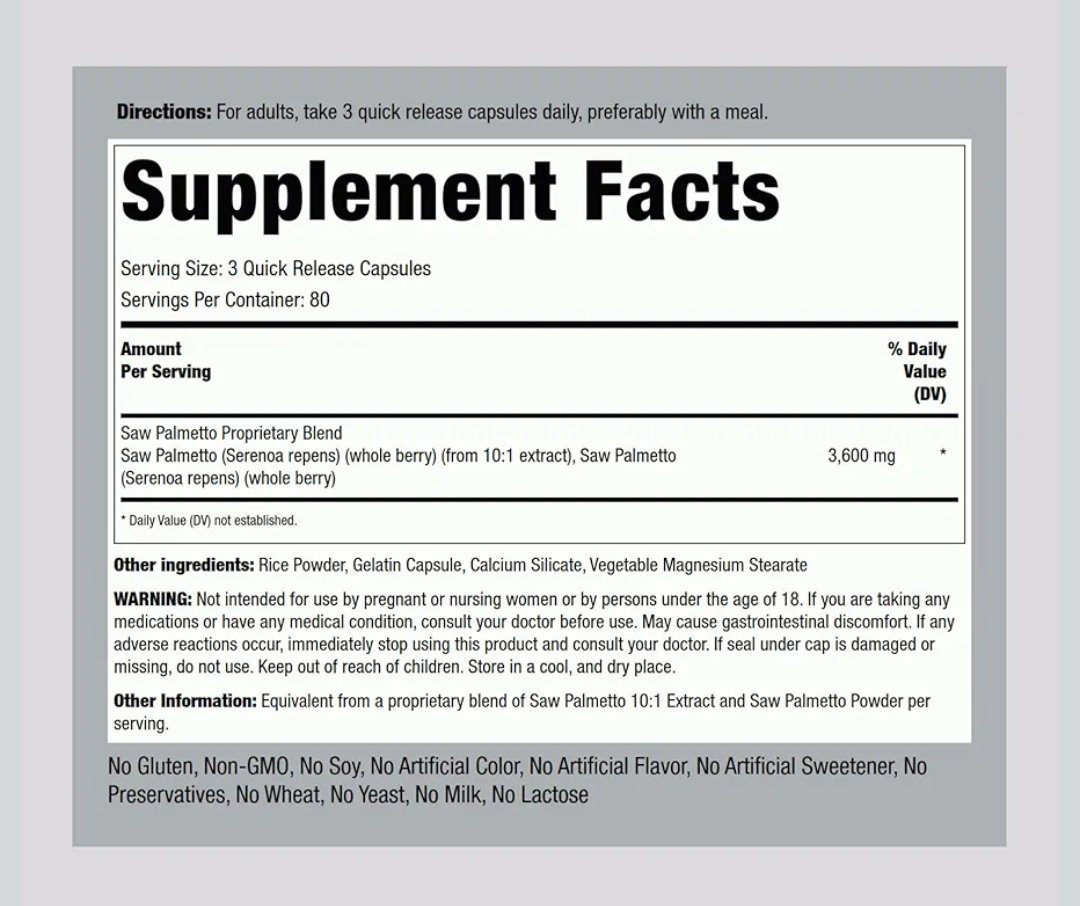 Directions: For adults, take 3 quick release capsules daily, preferably with a meal.

Supplement Facts

Serving Size: 3 Quick Release Capsules
Servings Per Container: 80

| Amount Per Serving | | % Daily Value (DV) |
|---|---|---|
| Saw Palmetto Proprietary Blend Saw Palmetto (Serenoa repens) (whole berry) (from 10:1 extract), Saw Palmetto (Serenoa repens) (whole berry) | 3,600 mg | * |

* Daily Value (DV) not established.

Other ingredients: Rice Powder, Gelatin Capsule, Calcium Silicate, Vegetable Magnesium Stearate

WARNING: Not intended for use by pregnant or nursing women or by persons under the age of 18. If you are taking any medications or have any medical condition, consult your doctor before use. May cause gastrointestinal discomfort. If any adverse reactions occur, immediately stop using this product and consult your doctor. If seal under cap is damaged or missing, do not use. Keep out of reach of children. Store in a cool, and dry place.

Other Information: Equivalent from a proprietary blend of Saw Palmetto 10:1 Extract and Saw Palmetto Powder per serving.

No Gluten, Non-GMO, No Soy, No Artificial Color, No Artificial Flavor, No Artificial Sweetener, No Preservatives, No Wheat, No Yeast, No Milk, No Lactose